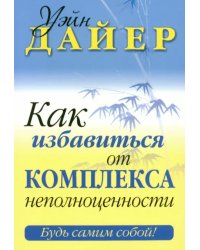 Уэйн
ДАЙЕР

Как избавиться от КОМПЛЕКСА неполноценности

Будь самим собой!